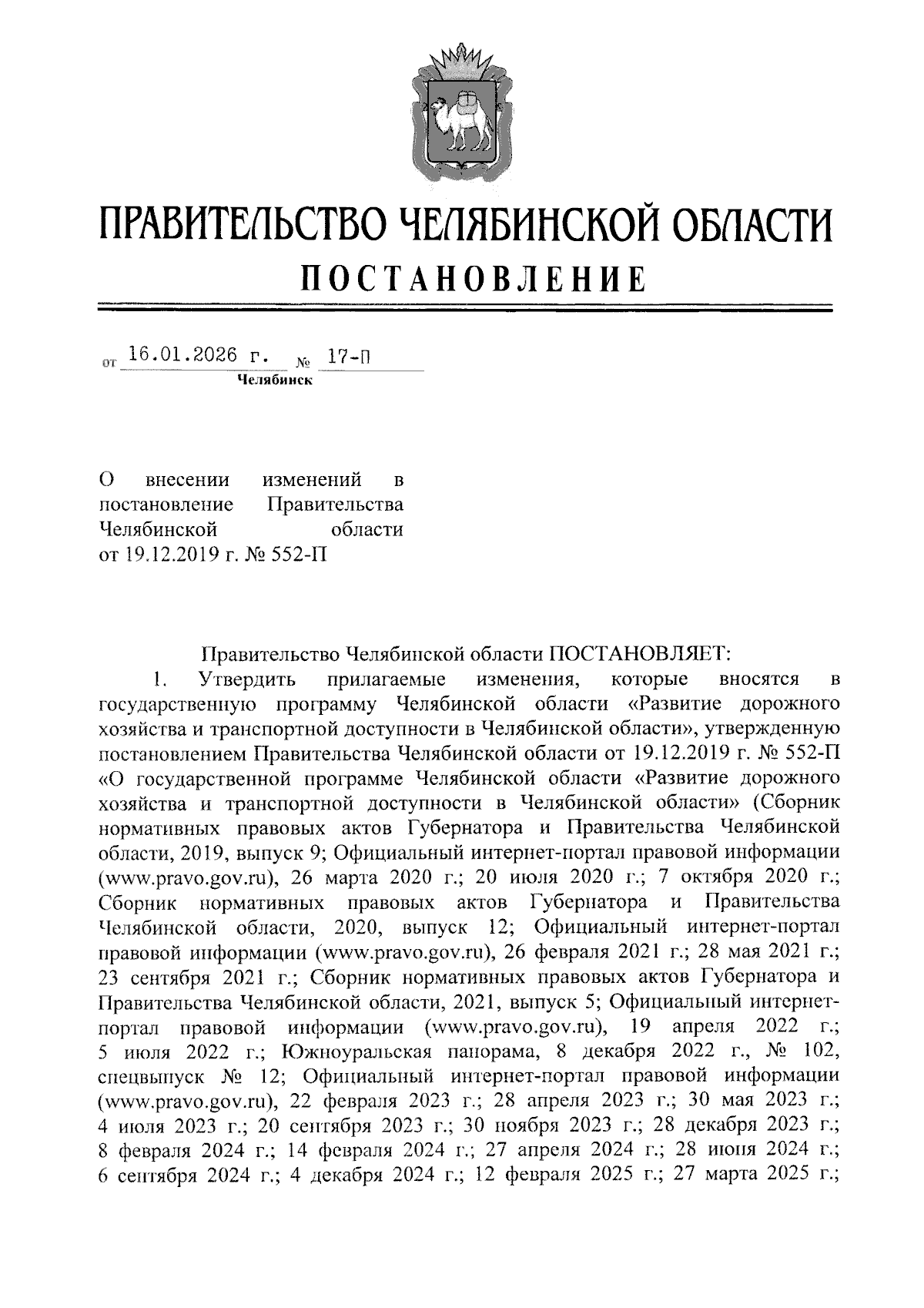 ПРАВИТЕЛЬСТВО ЧЕЛЯБИНСКОЙ ОБЛАСТИ
ПОСТАНОВЛЕНИЕ

от 16.01.2026 г. № 17-П
Челябинск

О внесении изменений в постановление Правительства Челябинской области от 19.12.2019 г. № 552-П

Правительство Челябинской области ПОСТАНОВЛЯЕТ:

1. Утвердить прилагаемые изменения, которые вносятся в государственную программу Челябинской области «Развитие дорожного хозяйства и транспортной доступности в Челябинской области», утвержденную постановлением Правительства Челябинской области от 19.12.2019 г. № 552-П «О государственной программе Челябинской области «Развитие дорожного хозяйства и транспортной доступности в Челябинской области» (Сборник нормативных правовых актов Губернатора и Правительства Челябинской области, 2019, выпуск 9; Официальный интернет-портал правовой информации (www.pravo.gov.ru), 26 марта 2020 г.; 20 июля 2020 г.; 7 октября 2020 г.; Сборник нормативных правовых актов Губернатора и Правительства Челябинской области, 2020, выпуск 12; Официальный интернет-портал правовой информации (www.pravo.gov.ru), 26 февраля 2021 г.; 28 мая 2021 г.; 23 сентября 2021 г.; Сборник нормативных правовых актов Губернатора и Правительства Челябинской области, 2021, выпуск 5; Официальный интернет-портал правовой информации (www.pravo.gov.ru), 19 апреля 2022 г.; 5 июля 2022 г.; Южноуральская панорама, 8 декабря 2022 г., № 102, спецвыпуск № 12; Официальный интернет-портал правовой информации (www.pravo.gov.ru), 22 февраля 2023 г.; 28 апреля 2023 г.; 30 мая 2023 г.; 4 июля 2023 г.; 20 сентября 2023 г.; 30 ноября 2023 г.; 28 декабря 2023 г.; 8 февраля 2024 г.; 14 февраля 2024 г.; 27 апреля 2024 г.; 28 июня 2024 г.; 6 сентября 2024 г.; 4 декабря 2024 г.; 12 февраля 2025 г.; 27 марта 2025 г.;